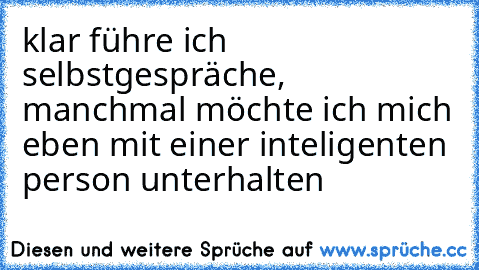 klar führe ich selbstgespräche, manchmal möchte ich mich eben mit einer inteligenten person unterhalten

Diesen und weitere Sprüche auf www.sprüche.cc